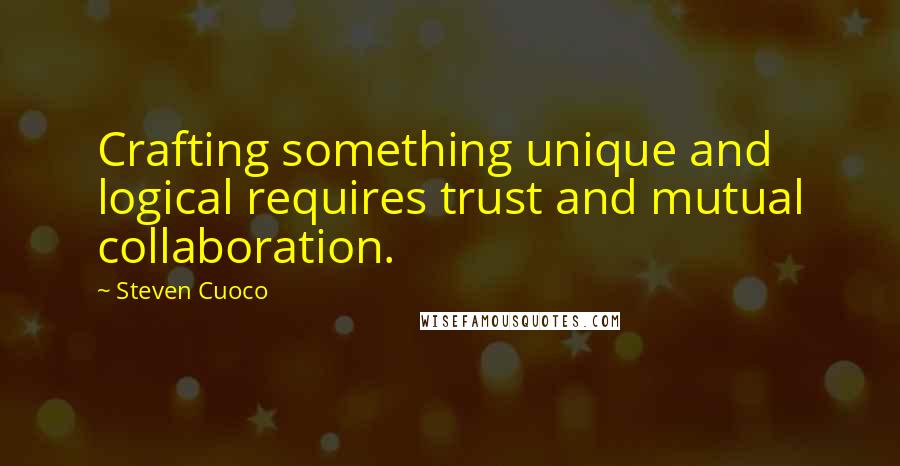 Crafting something unique and logical requires trust and mutual collaboration.

~ Steven Cuoco

WISEFAMOUSQUOTES.COM